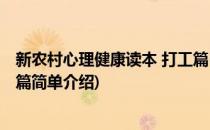 新农村心理健康读本 打工篇
篇简单介绍)